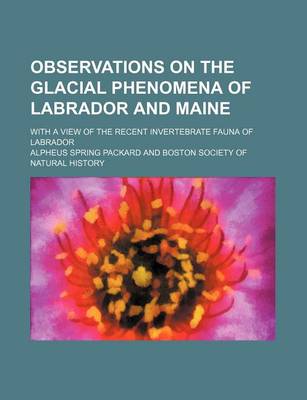 OBSERVATIONS ON THE GLACIAL PHENOMENA OF LABRADOR AND MAINE

WITH A VIEW OF THE RECENT INVERTEBRATE FAUNA OF LABRADOR

ALPHEUS SPRING PACKARD AND BOSTON SOCIETY OF NATURAL HISTORY